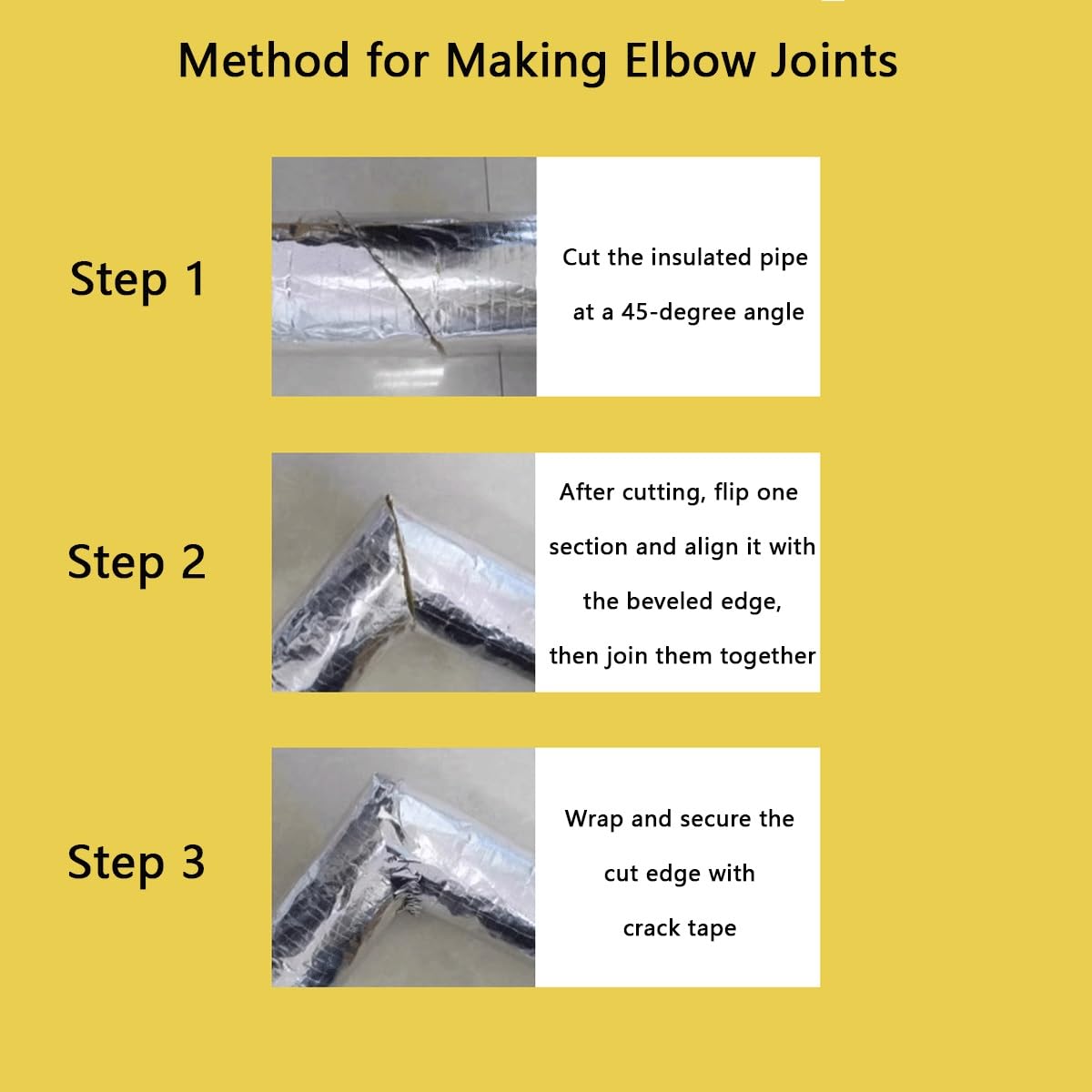 Method for Making Elbow Joints

Step 1

Cut the insulated pipe at a 45-degree angle

Step 2

After cutting, flip one section and align it with the beveled edge, then join them together

Step 3

Wrap and secure the cut edge with crack tape